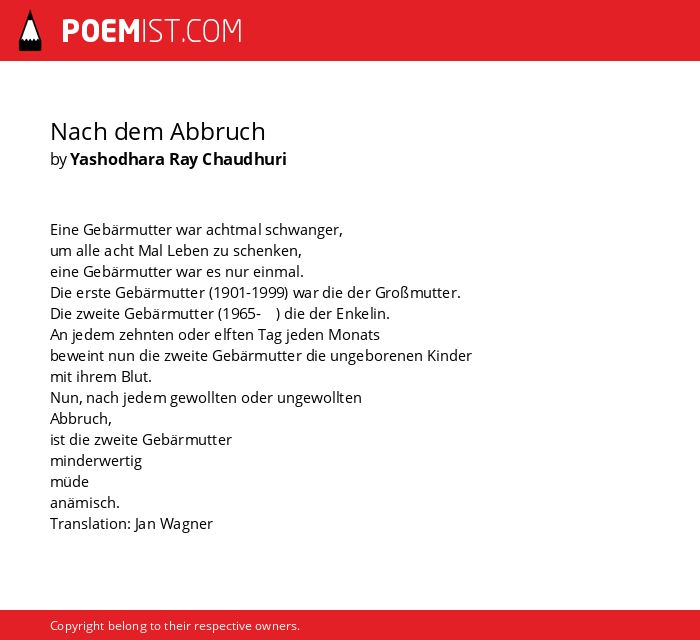 POEMIST.COM

Nach dem Abbruch
by Yashodhara Ray Chaudhuri

Eine Gebärmutter war achtmal schwanger,
um alle acht Mal Leben zu schenken,
eine Gebärmutter war es nur einmal.
Die erste Gebärmutter (1901-1999) war die der Großmutter.
Die zweite Gebärmutter (1965- ) die der Enkelin.
An jedem zehnten oder elften Tag jeden Monats
beweint nun die zweite Gebärmutter die ungeborenen Kinder
mit ihrem Blut.
Nun, nach jedem gewollten oder ungewollten
Abbruch,
ist die zweite Gebärmutter
minderwertig
müde
anämisch.
Translation: Jan Wagner

Copyright belong to their respective owners.